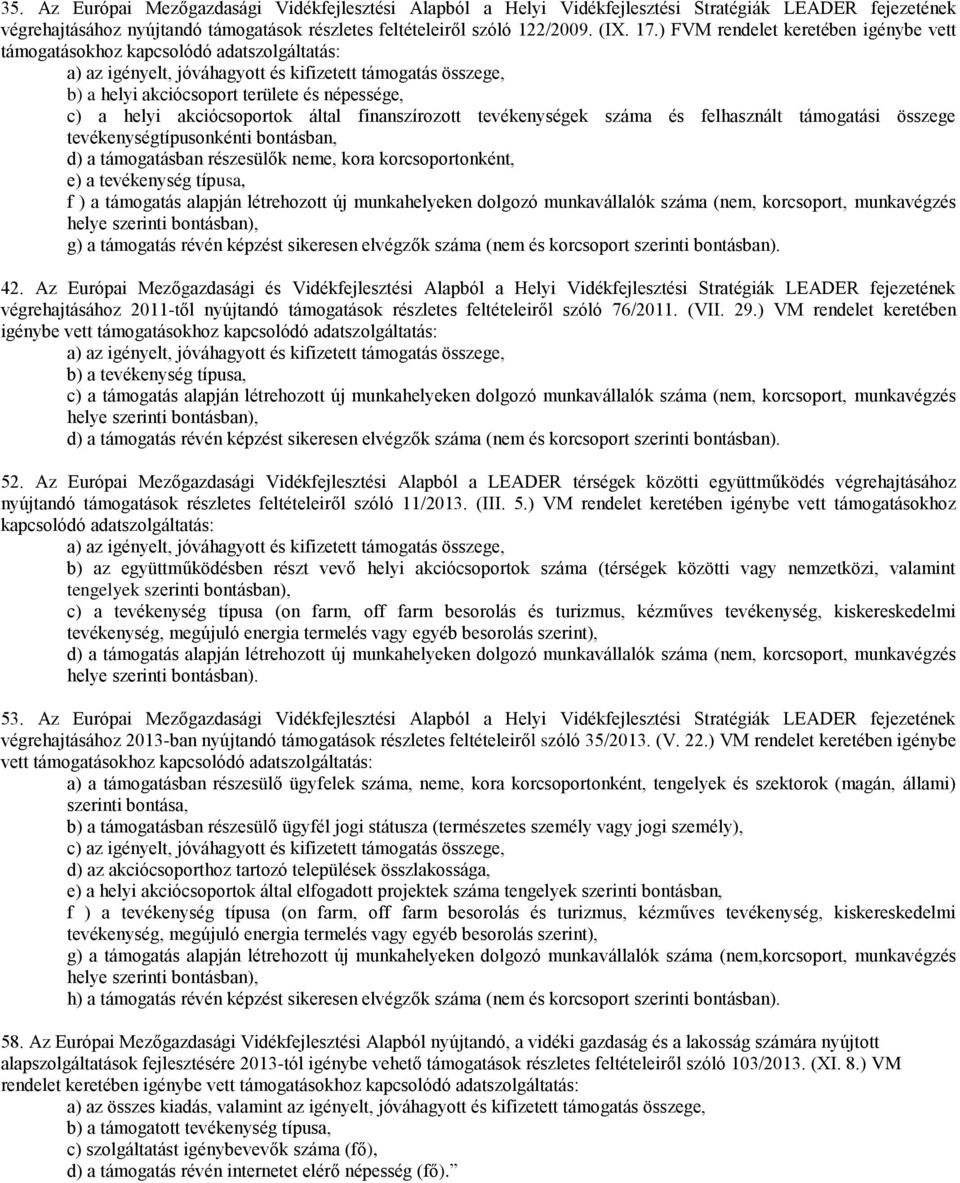 35. Az Európai Mezőgazdasági Vidékfejlesztési Alapból a Helyi Vidékfejlesztési Stratégiák LEADER fejezetének végrehajtásához nyújtandó támogatások részletes feltételeiről szóló 122/2009. (IX. 17.) FVM rendelet keretében igénybe vett támogatásokhoz kapcsolódó adatszolgáltatás:
a) az igényelt, jóváhagyott és kifizetett támogatás összege,
b) a helyi akciócsoport területe és népessége,
c) a helyi akciócsoportok által finanszírozott tevékenységek száma és felhasznált támogatási összege tevékenységtípusonkénti bontásban,
d) a támogatásban részesülők neme, kora korcsoportonként,
e) a tevékenység típusa,
f ) a támogatás alapján létrehozott új munkahelyeken dolgozó munkavállalók száma (nem, korcsoport, munkavégzés helye szerinti bontásban),
g) a támogatás révén képzést sikeresen elvégzők száma (nem és korcsoport szerinti bontásban).

42. Az Európai Mezőgazdasági és Vidékfejlesztési Alapból a Helyi Vidékfejlesztési Stratégiák LEADER fejezetének végrehajtásához 2011-től nyújtandó támogatások részletes feltételeiről szóló 76/2011. (VII. 29.) VM rendelet keretében igénybe vett támogatásokhoz kapcsolódó adatszolgáltatás:
a) az igényelt, jóváhagyott és kifizetett támogatás összege,
b) a tevékenység típusa,
c) a támogatás alapján létrehozott új munkahelyeken dolgozó munkavállalók száma (nem, korcsoport, munkavégzés helye szerinti bontásban),
d) a támogatás révén képzést sikeresen elvégzők száma (nem és korcsoport szerinti bontásban).

52. Az Európai Mezőgazdasági Vidékfejlesztési Alapból a LEADER térségek közötti együttműködés végrehajtásához nyújtandó támogatások részletes feltételeiről szóló 11/2013. (III. 5.) VM rendelet keretében igénybe vett támogatásokhoz kapcsolódó adatszolgáltatás:
a) az igényelt, jóváhagyott és kifizetett támogatás összege,
b) az együttműködésben részt vevő helyi akciócsoportok száma (térségek közötti vagy nemzetközi, valamint tengelyek szerinti bontásban),
c) a tevékenység típusa (on farm, off farm besorolás és turizmus, kézműves tevékenység, kiskereskedelmi tevékenység, megújuló energia termelés vagy egyéb besorolás szerint),
d) a támogatás alapján létrehozott új munkahelyeken dolgozó munkavállalók száma (nem, korcsoport, munkavégzés helye szerinti bontásban).

53. Az Európai Mezőgazdasági Vidékfejlesztési Alapból a Helyi Vidékfejlesztési Stratégiák LEADER fejezetének végrehajtásához 2013-ban nyújtandó támogatások részletes feltételeiről szóló 35/2013. (V. 22.) VM rendelet keretében igénybe vett támogatásokhoz kapcsolódó adatszolgáltatás:
a) a támogatásban részesülő ügyfelek száma, neme, kora korcsoportonként, tengelyek és szektorok (magán, állami) szerinti bontása,
b) a támogatásban részesülő ügyfél jogi státusza (természetes személy vagy jogi személy),
c) az igényelt, jóváhagyott és kifizetett támogatás összege,
d) az akciócsoporthoz tartozó települések összlakossága,
e) a helyi akciócsoportok által elfogadott projektek száma tengelyek szerinti bontásban,
f ) a tevékenység típusa (on farm, off farm besorolás és turizmus, kézműves tevékenység, kiskereskedelmi tevékenység, megújuló energia termelés vagy egyéb besorolás szerint),
g) a támogatás alapján létrehozott új munkahelyeken dolgozó munkavállalók száma (nem,korcsoport, munkavégzés helye szerinti bontásban),
h) a támogatás révén képzést sikeresen elvégzők száma (nem és korcsoport szerinti bontásban).

58. Az Európai Mezőgazdasági Vidékfejlesztési Alapból nyújtandó, a vidéki gazdaság és a lakosság számára nyújtott alapszolgáltatások fejlesztésére 2013-tól igénybe vehető támogatások részletes feltételeiről szóló 103/2013. (XI. 8.) VM rendelet keretében igénybe vett támogatásokhoz kapcsolódó adatszolgáltatás:
a) az összes kiadás, valamint az igényelt, jóváhagyott és kifizetett támogatás összege,
b) a támogatott tevékenység típusa,
c) szolgáltatást igénybevevők száma (fő),
d) a támogatás révén internetet elérő népesség (fő).”